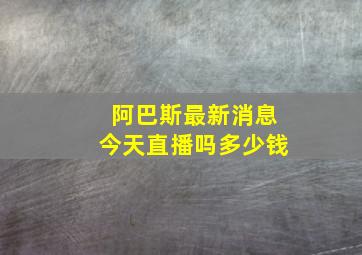 阿巴斯最新消息
今天直播吗多少钱